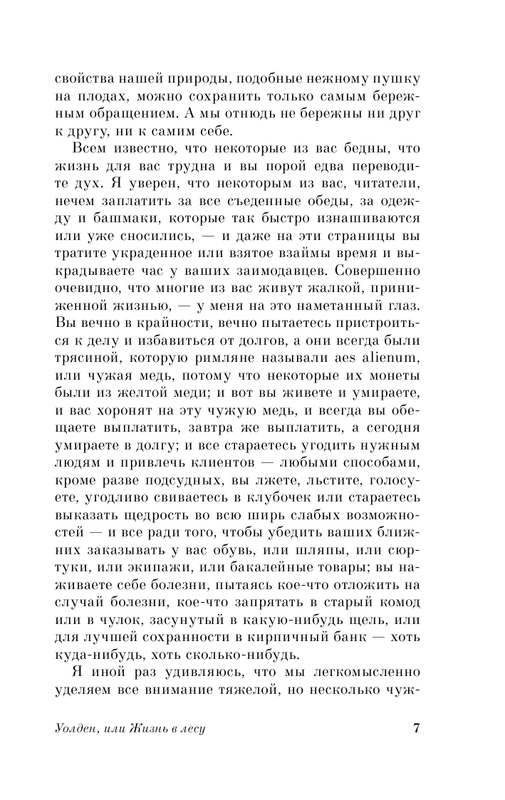 свойства нашей природы, подобные нежному пушку на плодах, можно сохранить только самым бережным обращением. А мы отнюдь не бережны ни друг к другу, ни к самим себе.

Всем известно, что некоторые из вас бедны, что жизнь для вас трудна и вы порой едва переводите дух. Я уверен, что некоторым из вас, читатели, нечем заплатить за все съеденные обеды, за одежду и башмаки, которые так быстро изнашиваются или уже сносились, — и даже на эти страницы вы тратите украденное или взятое взаймы время и выкрадываете час у ваших заимодавцев. Совершенно очевидно, что многие из вас живут жалкой, приниженной жизнью, — у меня на это наметанный глаз. Вы вечно в крайности, вечно пытаетесь пристроиться к делу и избавиться от долгов, а они всегда были трясиной, которую римляне называли aes alienum, или чужая медь, потому что некоторые их монеты были из желтой меди; и вот вы живете и умираете, и вас хоронят на эту чужую медь, и всегда вы обещаете выплатить, завтра же выплатить, а сегодня умираете в долгу; и все стараетесь угодить нужным людям и привлечь клиентов — любыми способами, кроме разве подсудных, вы лжете, льстите, голосуете, угодливо свиваетесь в клубочек или стараетесь выказать щедрость во всю ширь слабых возможностей — и все ради того, чтобы убедить ваших ближних заказывать у вас обувь, или шляпы, или сюртуки, или экипажи, или бакалейные товары; вы наживаете себе болезни, пытаясь кое-что отложить на случай болезни, кое-что запрятать в старый комод или в чулок, засунутый в какую-нибудь щель, или для лучшей сохранности в кирпичный банк — хоть куда-нибудь, хоть сколько-нибудь.

Я иной раз удивляюсь, что мы легкомысленно уделяем все внимание тяжелой, но несколько чуж-

Уолден, или Жизнь в лесу 7